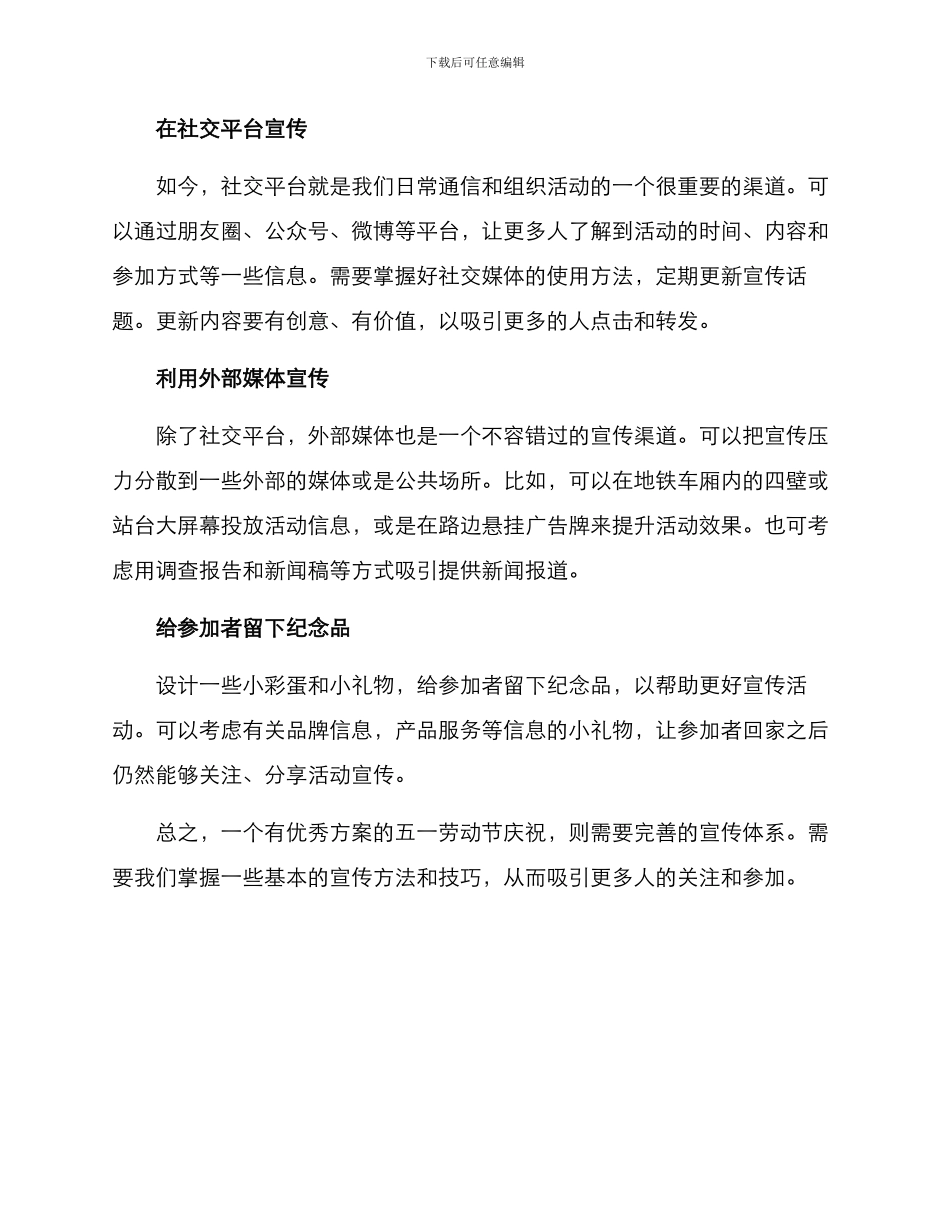 下载后可任意编辑

在社交平台宣传

如今，社交平台就是我们日常通信和组织活动的一个很重要的渠道。可以通过朋友圈、公众号、微博等平台，让更多人了解到活动的时间、内容和参加方式等一些信息。需要掌握好社交媒体的使用方法，定期更新宣传话题。更新内容要有创意、有价值，以吸引更多的人点击和转发。

利用外部媒体宣传

除了社交平台，外部媒体也是一个不容错过的宣传渠道。可以把宣传压力分散到一些外部的媒体或是公共场所。比如，可以在地铁车厢内的四壁或站台大屏幕投放活动信息，或是在路边悬挂广告牌来提升活动效果。也可考虑用调查报告和新闻稿等方式吸引提供新闻报道。

给参加者留下纪念品

设计一些小彩蛋和小礼物，给参加者留下纪念品，以帮助更好宣传活动。可以考虑有关品牌信息，产品服务等信息的小礼物，让参加者回家之后仍然能够关注、分享活动宣传。

总之，一个有优秀方案的五一劳动节庆祝，则需要完善的宣传体系。需要我们掌握一些基本的宣传方法和技巧，从而吸引更多人的关注和参加。